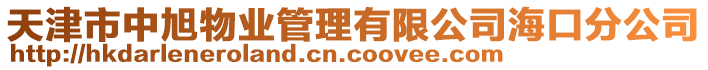 天津市中旭物业管理有限公司海口分公司
http://hkdarleneroland.cn.coovee.com